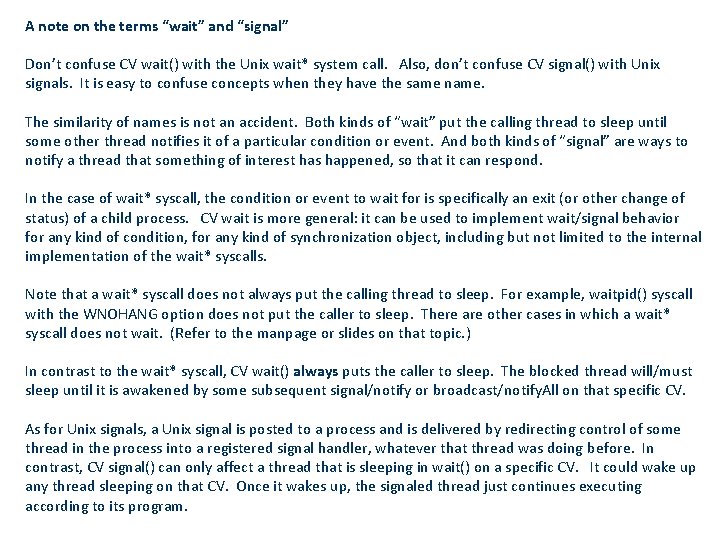 A note on the terms “wait” and “signal”

Don’t confuse CV wait() with the Unix wait* system call. Also, don’t confuse CV signal() with Unix signals. It is easy to confuse concepts when they have the same name.

The similarity of names is not an accident. Both kinds of “wait” put the calling thread to sleep until some other thread notifies it of a particular condition or event. And both kinds of “signal” are ways to notify a thread that something of interest has happened, so that it can respond.

In the case of wait* syscall, the condition or event to wait for is specifically an exit (or other change of status) of a child process. CV wait is more general: it can be used to implement wait/signal behavior for any kind of condition, for any kind of synchronization object, including but not limited to the internal implementation of the wait* syscalls.

Note that a wait* syscall does not always put the calling thread to sleep. For example, waitpid() syscall with the WNOHANG option does not put the caller to sleep. There are other cases in which a wait* syscall does not wait. (Refer to the manpage or slides on that topic.)

In contrast to the wait* syscall, CV wait() always puts the caller to sleep. The blocked thread will/must sleep until it is awakened by some subsequent signal/notify or broadcast/notifyAll on that specific CV.

As for Unix signals, a Unix signal is posted to a process and is delivered by redirecting control of some thread in the process into a registered signal handler, whatever that thread was doing before. In contrast, CV signal() can only affect a thread that is sleeping in wait() on a specific CV. It could wake up any thread sleeping on that CV. Once it wakes up, the signaled thread just continues executing according to its program.